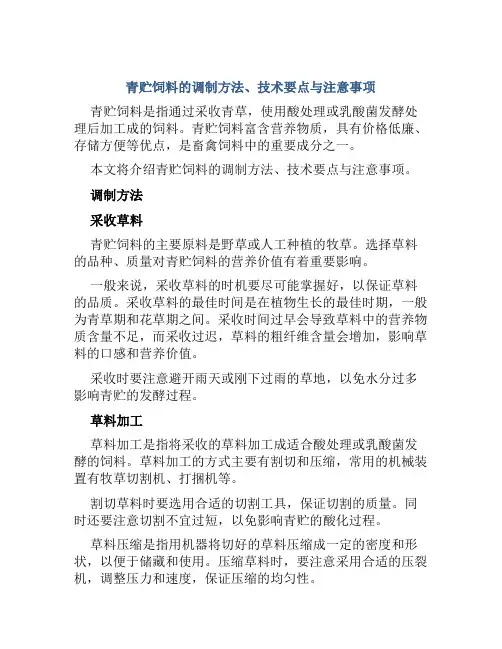 青贮饲料的调制方法、技术要点与注意事项

青贮饲料是指通过采收青草，使用酸处理或乳酸菌发酵处理后加工成的饲料。青贮饲料富含营养物质，具有价格低廉、存储方便等优点，是畜禽饲料中的重要成分之一。

本文将介绍青贮饲料的调制方法、技术要点与注意事项。

调制方法

采收草料

青贮饲料的主要原料是野草或人工种植的牧草。选择草料的品种、质量对青贮饲料的营养价值有着重要影响。

一般来说，采收草料的时机要尽可能掌握好，以保证草料的品质。采收草料的最佳时间是在植物生长的最佳时期，一般为青草期和花草期之间。采收时间过早会导致草料中的营养物质含量不足，而采收过迟，草料的粗纤维含量会增加，影响草料的口感和营养价值。

采收时要注意避开雨天或刚下过雨的草地，以免水分过多影响青贮的发酵过程。

草料加工

草料加工是指将采收的草料加工成适合酸处理或乳酸菌发酵的饲料。草料加工的方式主要有割切和压缩，常用的机械装置有牧草切割机、打捆机等。

割切草料时要选用合适的切割工具，保证切割的质量。同时还要注意切割不宜过短，以免影响青贮的酸化过程。

草料压缩是指用机器将切好的草料压缩成一定的密度和形状，以便于储藏和使用。压缩草料时，要注意采用合适的压裂机，调整压力和速度，保证压缩的均匀性。